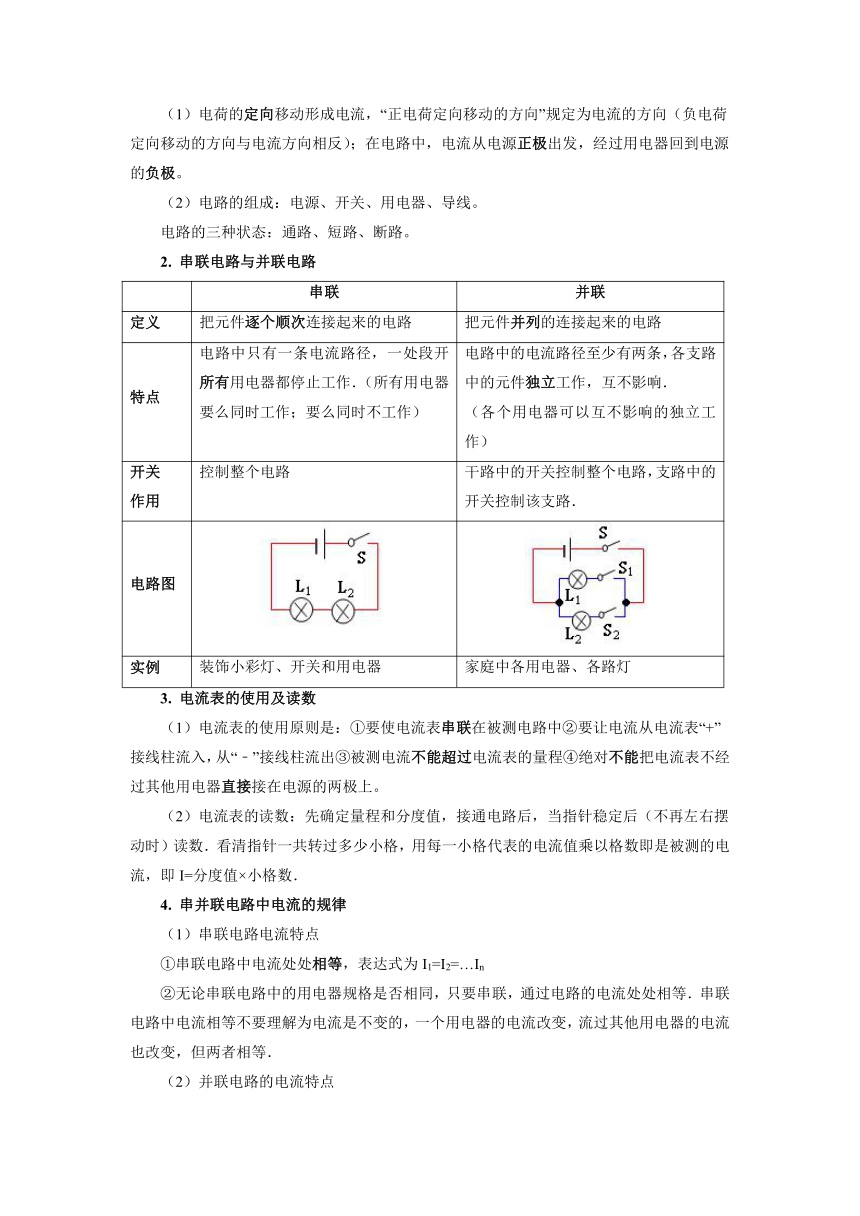 （1）电荷的定向移动形成电流，“正电荷定向移动的方向”规定为电流的方向（负电荷定向移动的方向与电流方向相反）；在电路中，电流从电源正极出发，经过用电器回到电源的负极。

（2）电路的组成：电源、开关、用电器、导线。

电路的三种状态：通路、短路、断路。

2. 串联电路与并联电路

| | 串联 | 并联 |
|---|---|---|
| 定义 | 把元件逐个顺次连接起来的电路 | 把元件并列的连接起来的电路 |
| 特点 | 电路中只有一条电流路径，一处段开所有用电器都停止工作.（所有用电器要么同时工作；要么同时不工作） | 电路中的电流路径至少有两条，各支路中的元件独立工作，互不影响.（各个用电器可以互不影响的独立工作） |
| 开关作用 | 控制整个电路 | 干路中的开关控制整个电路，支路中的开关控制该支路. |
| 电路图 | S $L_1$ $L_2$ | S $S_1$ $L_1$ $L_2$ $S_2$ |
| 实例 | 装饰小彩灯、开关和用电器 | 家庭中各用电器、各路灯 |

3. 电流表的使用及读数

（1）电流表的使用原则是：①要使电流表串联在被测电路中②要让电流从电流表“+”接线柱流入，从“－”接线柱流出③被测电流不能超过电流表的量程④绝对不能把电流表不经过其他用电器直接接在电源的两极上。

（2）电流表的读数：先确定量程和分度值，接通电路后，当指针稳定后（不再左右摆动时）读数．看清指针一共转过多少小格，用每一小格代表的电流值乘以格数即是被测的电流，即 I=分度值×小格数.

4. 串并联电路中电流的规律

（1）串联电路电流特点

①串联电路中电流处处相等，表达式为 $I_1=I_2=…I_n$

②无论串联电路中的用电器规格是否相同，只要串联，通过电路的电流处处相等．串联电路中电流相等不要理解为电流是不变的，一个用电器的电流改变，流过其他用电器的电流也改变，但两者相等.

（2）并联电路的电流特点